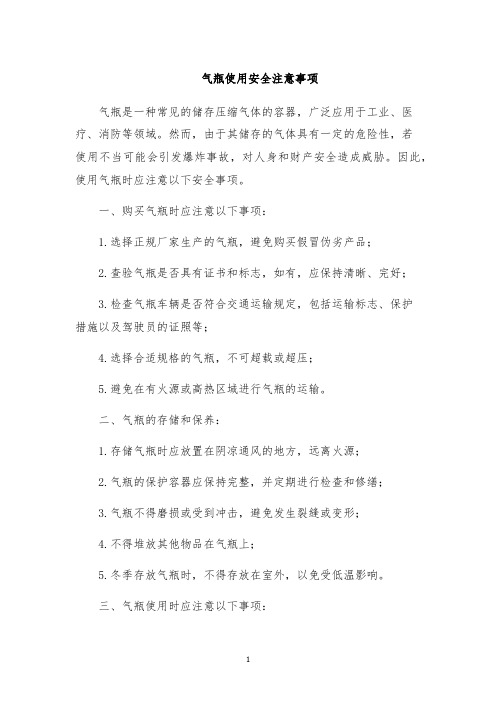 气瓶使用安全注意事项

气瓶是一种常见的储存压缩气体的容器，广泛应用于工业、医疗、消防等领域。然而，由于其储存的气体具有一定的危险性，若使用不当可能会引发爆炸事故，对人身和财产安全造成威胁。因此，使用气瓶时应注意以下安全事项。

一、购买气瓶时应注意以下事项：

1.选择正规厂家生产的气瓶，避免购买假冒伪劣产品；

2.查验气瓶是否具有证书和标志，如有，应保持清晰、完好；

3.检查气瓶车辆是否符合交通运输规定，包括运输标志、保护措施以及驾驶员的证照等；

4.选择合适规格的气瓶，不可超载或超压；

5.避免在有火源或高热区域进行气瓶的运输。

二、气瓶的存储和保养：

1.存储气瓶时应放置在阴凉通风的地方，远离火源；

2.气瓶的保护容器应保持完整，并定期进行检查和修缮；

3.气瓶不得磨损或受到冲击，避免发生裂缝或变形；

4.不得堆放其他物品在气瓶上；

5.冬季存放气瓶时，不得存放在室外，以免受低温影响。

三、气瓶使用时应注意以下事项：

1